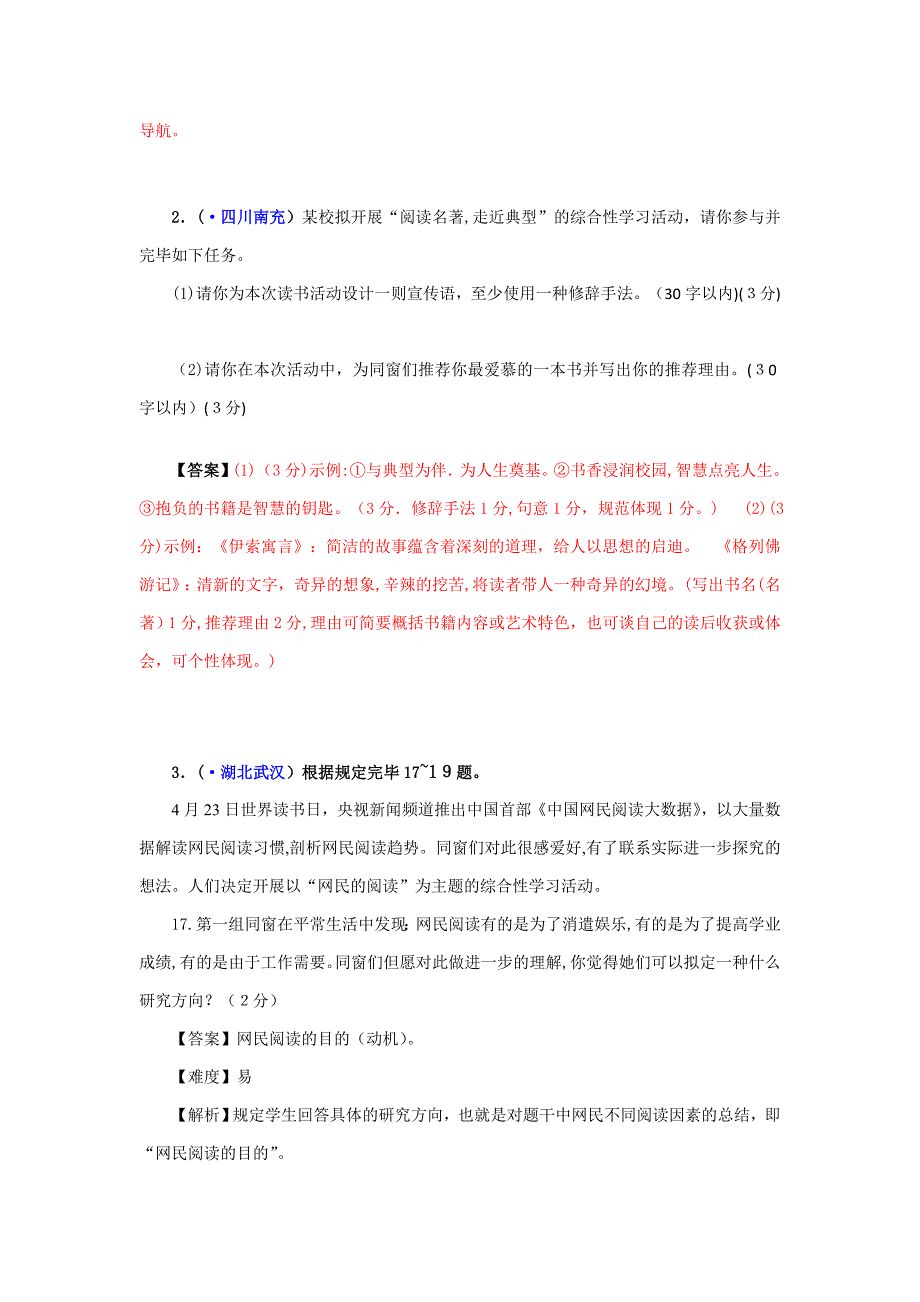 导航。

2.（•四川南充）某校拟开展“阅读名著,走近典型”的综合性学习活动，请你参与并完毕如下任务。

⑴请你为本次读书活动设计一则宣传语，至少使用一种修辞手法。（30字以内)(3分)

(2)请你在本次活动中，为同窗们推荐你最爱慕的一本书并写出你的推荐理由。(30字以内)(3分)

【答案】⑴（3分）示例:①与典型为伴．为人生奠基。②书香浸润校园,智慧点亮人生。③抱负的书籍是智慧的钥匙。（3分．修辞手法1分,句意1分，规范体现1分。） (2)(3分)示例：《伊索寓言》：简洁的故事蕴含着深刻的道理，给人以思想的启迪。 《格列佛游记》：清新的文字，奇异的想象,辛辣的挖苦,将读者带人一种奇异的幻境。(写出书名(名著）1分,推荐理由2分,理由可简要概括书籍内容或艺术特色，也可谈自己的读后收获或体会，可个性体现。)

3.（•湖北武汉）根据规定完毕17~19题。

4月23日世界读书日，央视新闻频道推出中国首部《中国网民阅读大数据》，以大量数据解读网民阅读习惯,剖析网民阅读趋势。同窗们对此很感爱好,有了联系实际进一步探究的想法。人们决定开展以“网民的阅读”为主题的综合性学习活动。

17.第一组同窗在平常生活中发现：网民阅读有的是为了消遣娱乐,有的是为了提高学业成绩,有的是由于工作需要。同窗们但愿对此做进一步的理解,你觉得她们可以拟定一种什么研究方向？（2分）

【答案】网民阅读的目的（动机）。

【难度】易

【解析】规定学生回答具体的研究方向，也就是对题干中网民不同阅读因素的总结，即“网民阅读的目的”。